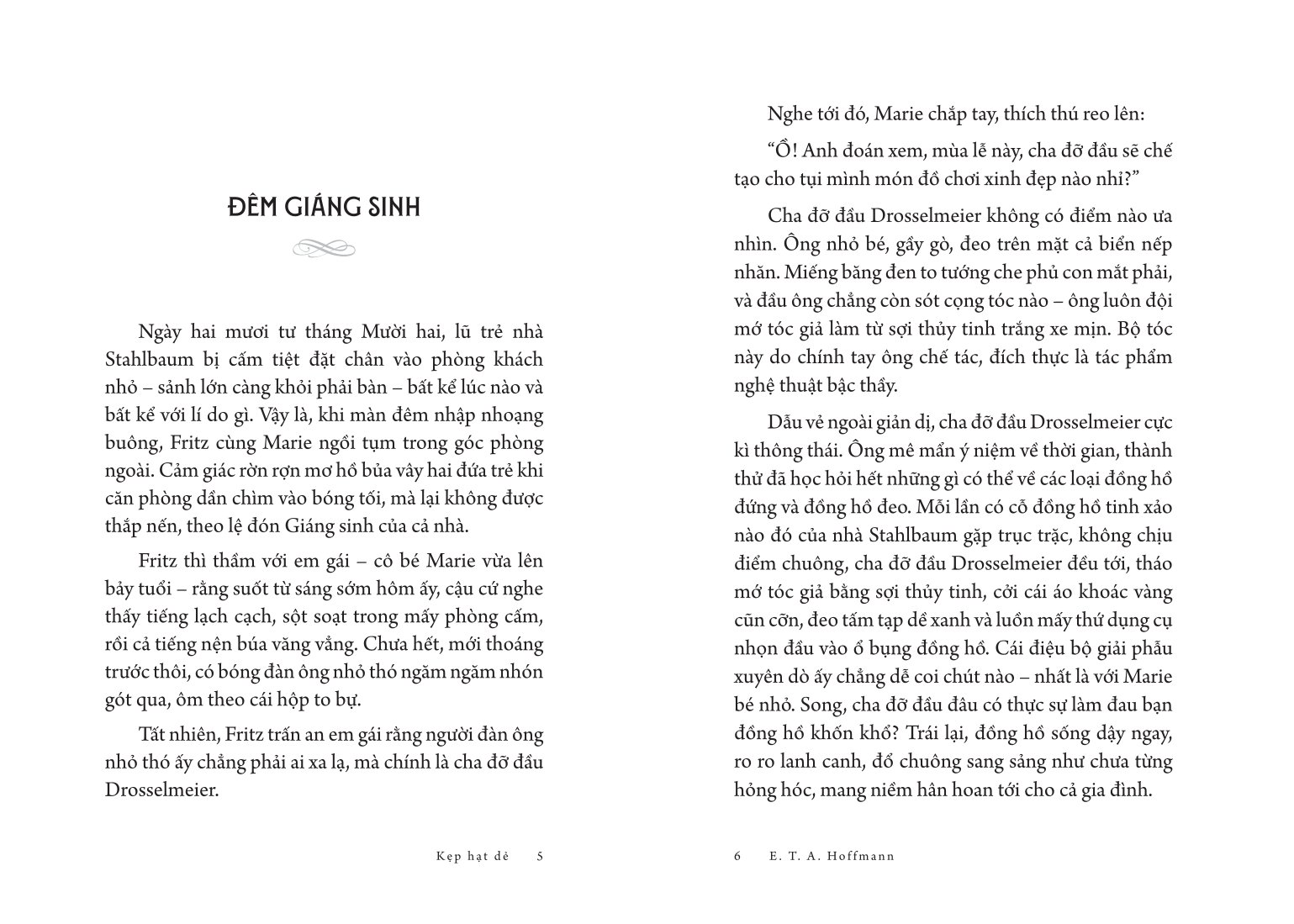 ĐÊM GIÁNG SINH

Ngày hai mươi tư tháng Mười hai, lũ trẻ nhà Stahlbaum bị cấm tiệt đặt chân vào phòng khách nhỏ – sảnh lớn càng khỏi phải bàn – bất kể lúc nào và bất kể với lí do gì. Vậy là, khi màn đêm nhập nhoạng buông, Fritz cùng Marie ngồi tụm trong góc phòng ngoài. Cảm giác rờn rợn mơ hồ bủa vây hai đứa trẻ khi căn phòng dần chìm vào bóng tối, mà lại không được thắp nến, theo lệ đón Giáng sinh của cả nhà.

Fritz thì thầm với em gái – cô bé Marie vừa lên bảy tuổi – rằng suốt từ sáng sớm hôm ấy, cậu cứ nghe thấy tiếng lạch cạch, sột soạt trong mấy phòng cấm, rồi cả tiếng nện búa văng vẳng. Chưa hết, mới thoáng trước thôi, có bóng đàn ông nhỏ thó ngăm ngăm nhón gót qua, ôm theo cái hộp to bự.

Tất nhiên, Fritz trấn an em gái rằng người đàn ông nhỏ thó ấy chẳng phải ai xa lạ, mà chính là cha đỡ đầu Drosselmeier.

Kẹp hạt dẻ 5

Nghe tới đó, Marie chắp tay, thích thú reo lên:

“Ồ! Anh đoán xem, mùa lễ này, cha đỡ đầu sẽ chế tạo cho tụi mình món đồ chơi xinh đẹp nào nhỉ?”

Cha đỡ đầu Drosselmeier không có điểm nào ưa nhìn. Ông nhỏ bé, gầy gò, đeo trên mặt cả biển nếp nhăn. Miếng băng đen to tướng che phủ con mắt phải, và đầu ông chẳng còn sót cọng tóc nào – ông luôn đội mớ tóc giả làm từ sợi thủy tinh trắng xe mịn. Bộ tóc này do chính tay ông chế tác, đích thực là tác phẩm nghệ thuật bậc thầy.

Dẫu vẻ ngoài giản dị, cha đỡ đầu Drosselmeier cực kì thông thái. Ông mê mẩn ý niệm về thời gian, thành thử đã học hỏi hết những gì có thể về các loại đồng hồ đứng và đồng hồ đeo. Mỗi lần có cỗ đồng hồ tinh xảo nào đó của nhà Stahlbaum gặp trục trặc, không chịu điểm chuông, cha đỡ đầu Drosselmeier đều tới, tháo mớ tóc giả bằng sợi thủy tinh, cởi cái áo khoác vàng cũn cỡn, đeo tấm tạp dề xanh và luồn mấy thứ dụng cụ nhọn đầu vào ổ bụng đồng hồ. Cái điệu bộ giải phẫu xuyên dò ấy chẳng dễ coi chút nào – nhất là với Marie bé nhỏ. Song, cha đỡ đầu đâu có thực sự làm đau bạn đồng hồ khốn khổ? Trái lại, đồng hồ sống dậy ngay, ro ro lanh canh, đổ chuông sang sảng như chưa từng hỏng hóc, mang niềm hân hoan tới cho cả gia đình.

6 E. T. A. Hoffmann